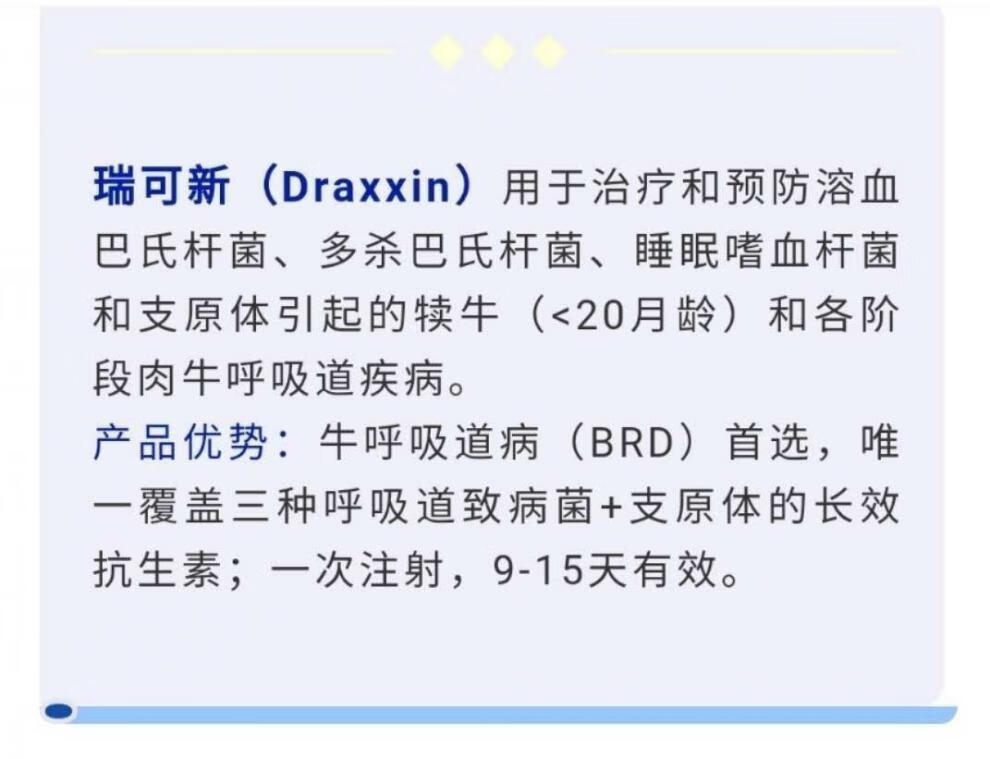 瑞可新（Draxxin）用于治疗和预防溶血巴氏杆菌、多杀巴氏杆菌、睡眠嗜血杆菌和支原体引起的犊牛（<20月龄）和各阶段肉牛呼吸道疾病。

产品优势：牛呼吸道病（BRD）首选，唯一覆盖三种呼吸道致病菌+支原体的长效抗生素；一次注射，9-15天有效。